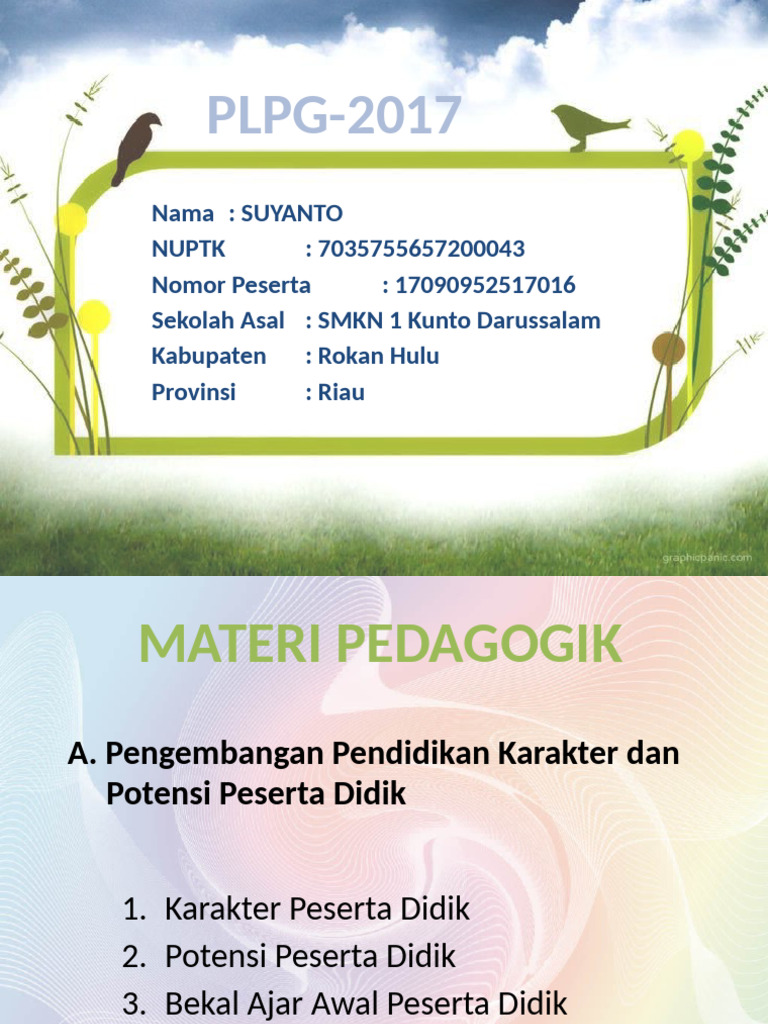 PLPG-2017

Nama : SUYANTO
NUPTK : 7035755657200043
Nomor Peserta : 17090952517016
Sekolah Asal : SMKN 1 Kunto Darussalam
Kabupaten : Rokan Hulu
Provinsi : Riau

graphicpanic.com

MATERI PEDAGOGIK

A. Pengembangan Pendidikan Karakter dan Potensi Peserta Didik

1. Karakter Peserta Didik
2. Potensi Peserta Didik
3. Bekal Ajar Awal Peserta Didik